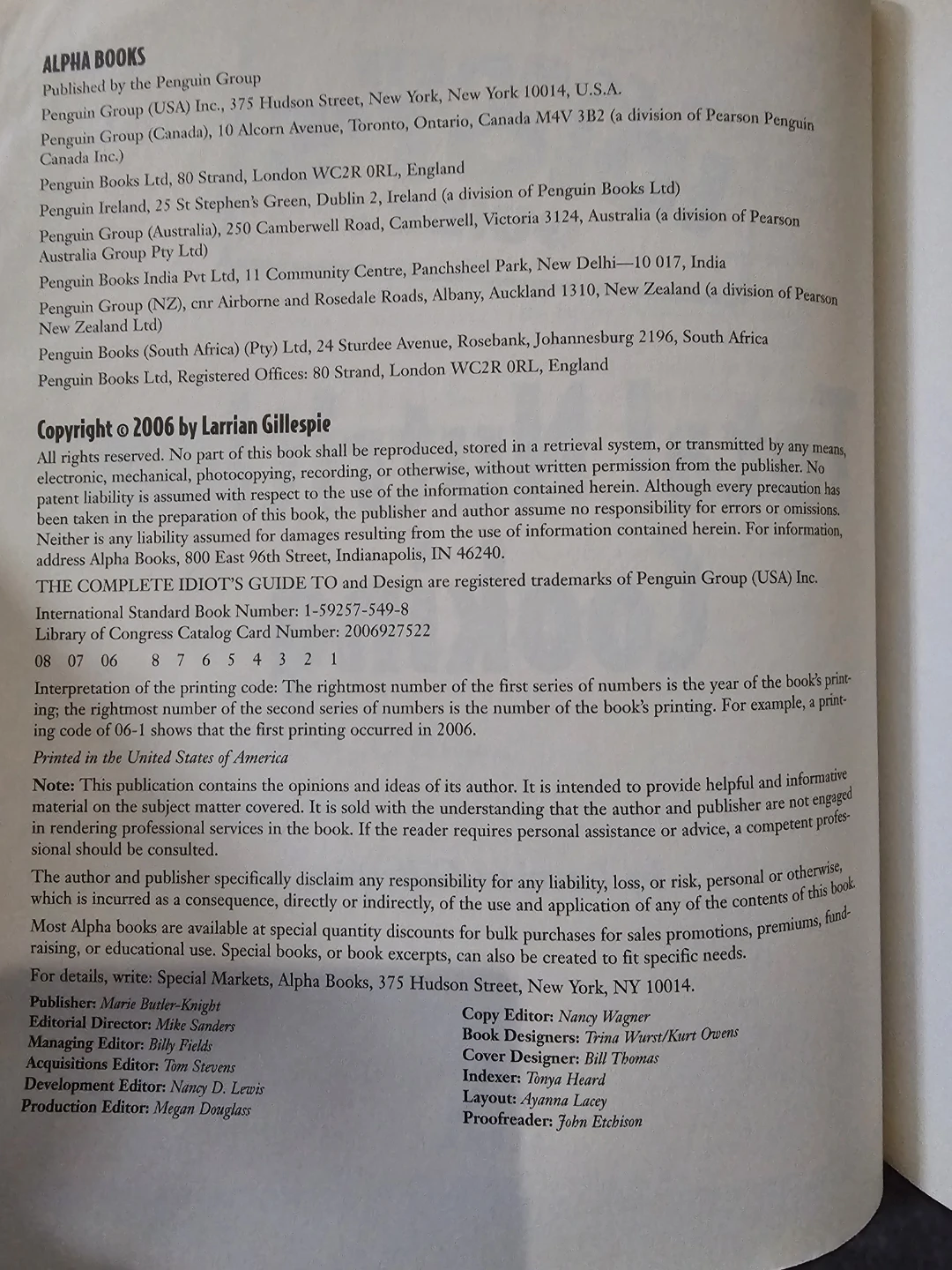 ALPHA BOOKS

Published by the Penguin Group

Penguin Group (USA) Inc., 375 Hudson Street, New York, New York 10014, U.S.A.

Penguin Group (Canada), 10 Alcorn Avenue, Toronto, Ontario, Canada M4V 3B2 (a division of Pearson Penguin Canada Inc.)

Penguin Books Ltd, 80 Strand, London WC2R 0RL, England

Penguin Ireland, 25 St Stephen's Green, Dublin 2, Ireland (a division of Penguin Books Ltd)

Penguin Group (Australia), 250 Camberwell Road, Camberwell, Victoria 3124, Australia (a division of Pearson Australia Group Pty Ltd)

Penguin Books India Pvt Ltd, 11 Community Centre, Panchsheel Park, New Delhi—10 017, India

Penguin Group (NZ), cnr Airborne and Rosedale Roads, Albany, Auckland 1310, New Zealand (a division of Pearson New Zealand Ltd)

Penguin Books (South Africa) (Pty) Ltd, 24 Sturdee Avenue, Rosebank, Johannesburg 2196, South Africa

Penguin Books Ltd, Registered Offices: 80 Strand, London WC2R 0RL, England

Copyright © 2006 by Larrian Gillespie

All rights reserved. No part of this book shall be reproduced, stored in a retrieval system, or transmitted by any means, electronic, mechanical, photocopying, recording, or otherwise, without written permission from the publisher. No patent liability is assumed with respect to the use of the information contained herein. Although every precaution has been taken in the preparation of this book, the publisher and author assume no responsibility for errors or omissions. Neither is any liability assumed for damages resulting from the use of information contained herein. For information, address Alpha Books, 800 East 96th Street, Indianapolis, IN 46240.

THE COMPLETE IDIOT'S GUIDE TO and Design are registered trademarks of Penguin Group (USA) Inc.

International Standard Book Number: 1-59257-549-8
Library of Congress Catalog Card Number: 2006927522

08 07 06 8 7 6 5 4 3 2 1

Interpretation of the printing code: The rightmost number of the first series of numbers is the year of the book's printing; the rightmost number of the second series of numbers is the number of the book's printing. For example, a printing code of 06-1 shows that the first printing occurred in 2006.

Printed in the United States of America

Note: This publication contains the opinions and ideas of its author. It is intended to provide helpful and informative material on the subject matter covered. It is sold with the understanding that the author and publisher are not engaged in rendering professional services in the book. If the reader requires personal assistance or advice, a competent professional should be consulted.

The author and publisher specifically disclaim any responsibility for any liability, loss, or risk, personal or otherwise, which is incurred as a consequence, directly or indirectly, of the use and application of any of the contents of this book.

Most Alpha books are available at special quantity discounts for bulk purchases for sales promotions, premiums, fund-raising, or educational use. Special books, or book excerpts, can also be created to fit specific needs.

For details, write: Special Markets, Alpha Books, 375 Hudson Street, New York, NY 10014.

Publisher: Marie Butler-Knight
Editorial Director: Mike Sanders
Managing Editor: Billy Fields
Acquisitions Editor: Tom Stevens
Development Editor: Nancy D. Lewis
Production Editor: Megan Douglass

Copy Editor: Nancy Wagner
Book Designers: Trina Wurst/Kurt Owens
Cover Designer: Bill Thomas
Indexer: Tonya Heard
Layout: Ayanna Lacey
Proofreader: John Etchison